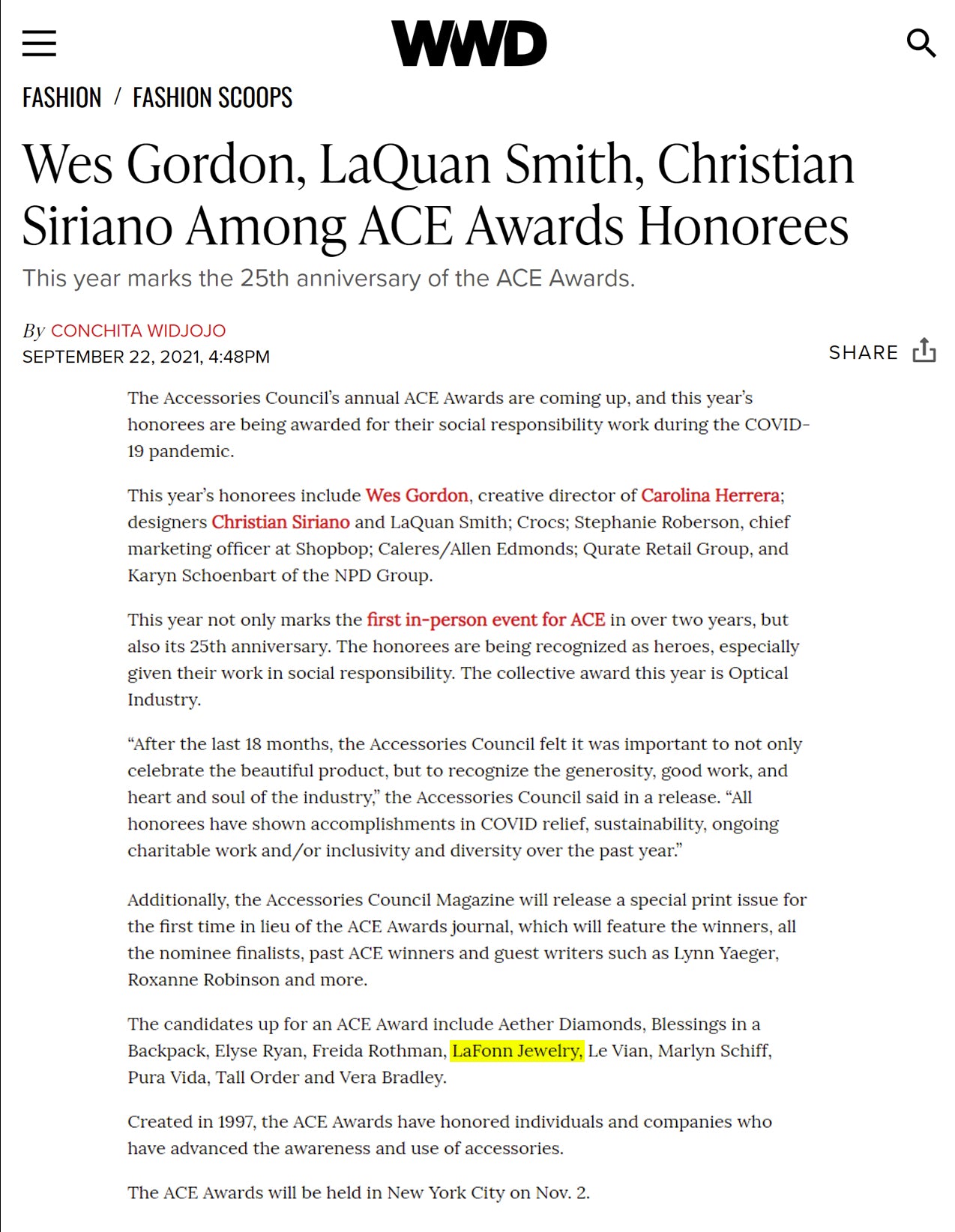 WWD

FASHION / FASHION SCOOPS

Wes Gordon, LaQuan Smith, Christian Siriano Among ACE Awards Honorees

This year marks the 25th anniversary of the ACE Awards.

By CONCHITA WIDJOJO
SEPTEMBER 22, 2021, 4:48PM

SHARE

The Accessories Council's annual ACE Awards are coming up, and this year's honorees are being awarded for their social responsibility work during the COVID-19 pandemic.

This year's honorees include Wes Gordon, creative director of Carolina Herrera; designers Christian Siriano and LaQuan Smith; Crocs; Stephanie Roberson, chief marketing officer at Shopbop; Caleres/Allen Edmonds; Qurate Retail Group, and Karyn Schoenbart of the NPD Group.

This year not only marks the first in-person event for ACE in over two years, but also its 25th anniversary. The honorees are being recognized as heroes, especially given their work in social responsibility. The collective award this year is Optical Industry.

"After the last 18 months, the Accessories Council felt it was important to not only celebrate the beautiful product, but to recognize the generosity, good work, and heart and soul of the industry," the Accessories Council said in a release. "All honorees have shown accomplishments in COVID relief, sustainability, ongoing charitable work and/or inclusivity and diversity over the past year."

Additionally, the Accessories Council Magazine will release a special print issue for the first time in lieu of the ACE Awards journal, which will feature the winners, all the nominee finalists, past ACE winners and guest writers such as Lynn Yaeger, Roxanne Robinson and more.

The candidates up for an ACE Award include Aether Diamonds, Blessings in a Backpack, Elyse Ryan, Freida Rothman, LaFonn Jewelry, Le Vian, Marlyn Schiff, Pura Vida, Tall Order and Vera Bradley.

Created in 1997, the ACE Awards have honored individuals and companies who have advanced the awareness and use of accessories.

The ACE Awards will be held in New York City on Nov. 2.